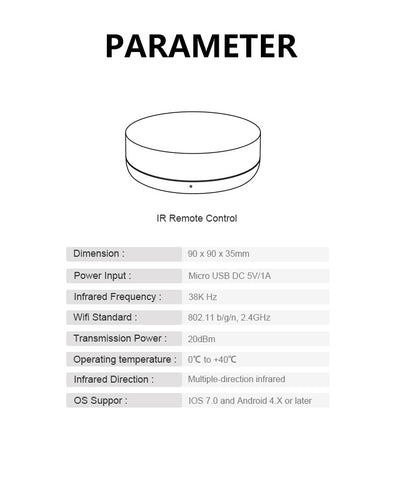 PARAMETER

IR Remote Control

| Dimension : | 90 x 90 x 35mm |
|---|---|
| Power Input : | Micro USB DC 5V/1A |
| Infrared Frequency : | 38K Hz |
| Wifi Standard : | 802.11 b/g/n, 2.4GHz |
| Transmission Power : | 20dBm |
| Operating temperature : | 0℃ to +40℃ |
| Infrared Direction : | Multiple-direction infrared |
| OS Suppor : | IOS 7.0 and Android 4.X or later |